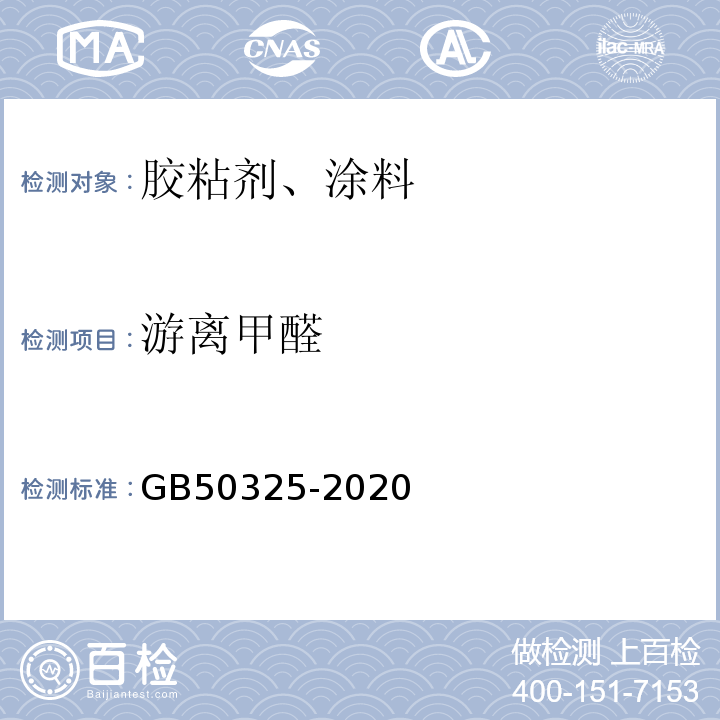 MA CNAS AL ilac-MRA

检测对象：胶粘剂、涂料

检测项目：游离甲醛

检测标准：GB50325-2020

百检
Baijiantest.com

做检测 上百检
400-151-7153